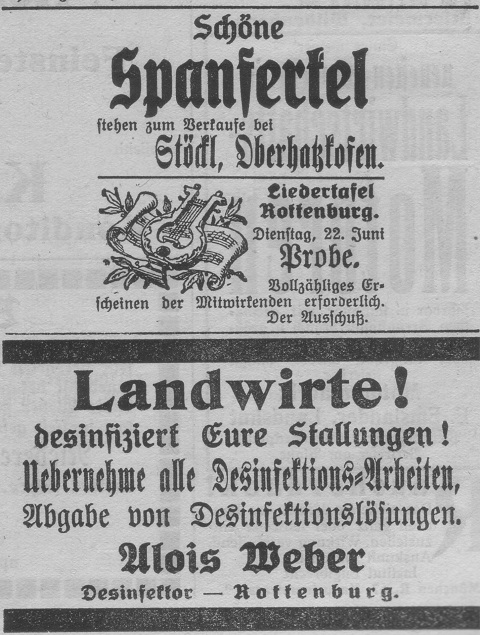 Schöne

Spanferkel

stehen zum Verkaufe bei

Stöckl, Oberhatzkofen.

Liedertafel Rottenburg.

Dienstag, 22. Juni

Probe.

Vollzähliges Erscheinen der Mitwirkenden erforderlich.

Der Ausschuß.

Landwirte!

desinfiziert Eure Stallungen!

Uebernehme alle Desinfektions-Arbeiten,

Abgabe von Desinfektionslösungen.

Alois Weber

Desinfektor — Rottenburg.